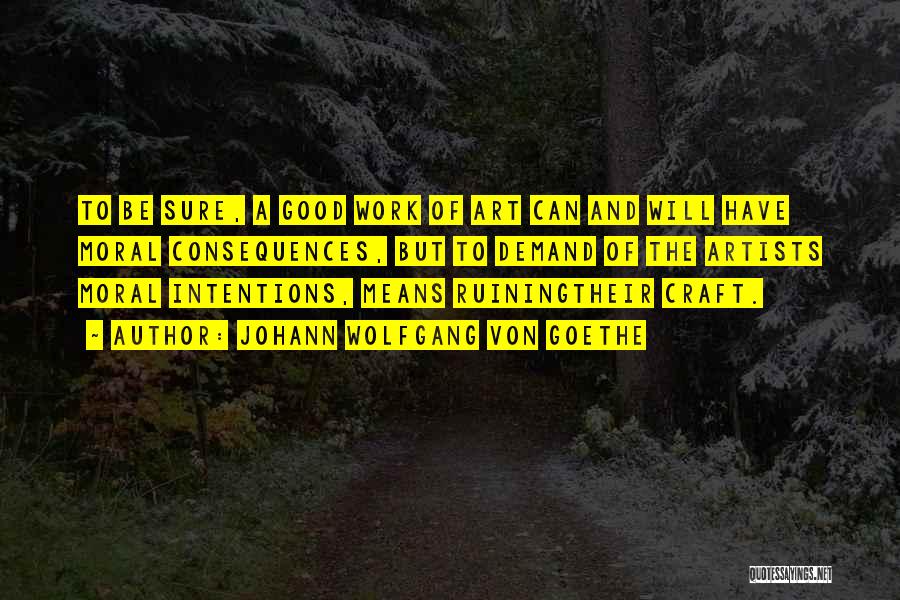 TO BE SURE, A GOOD WORK OF ART CAN AND WILL HAVE MORAL CONSEQUENCES, BUT TO DEMAND OF THE ARTISTS MORAL INTENTIONS, MEANS RUININGTHEIR CRAFT.

~ AUTHOR: JOHANN WOLFGANG VON GOETHE

QUOTESSAYINGS.NET